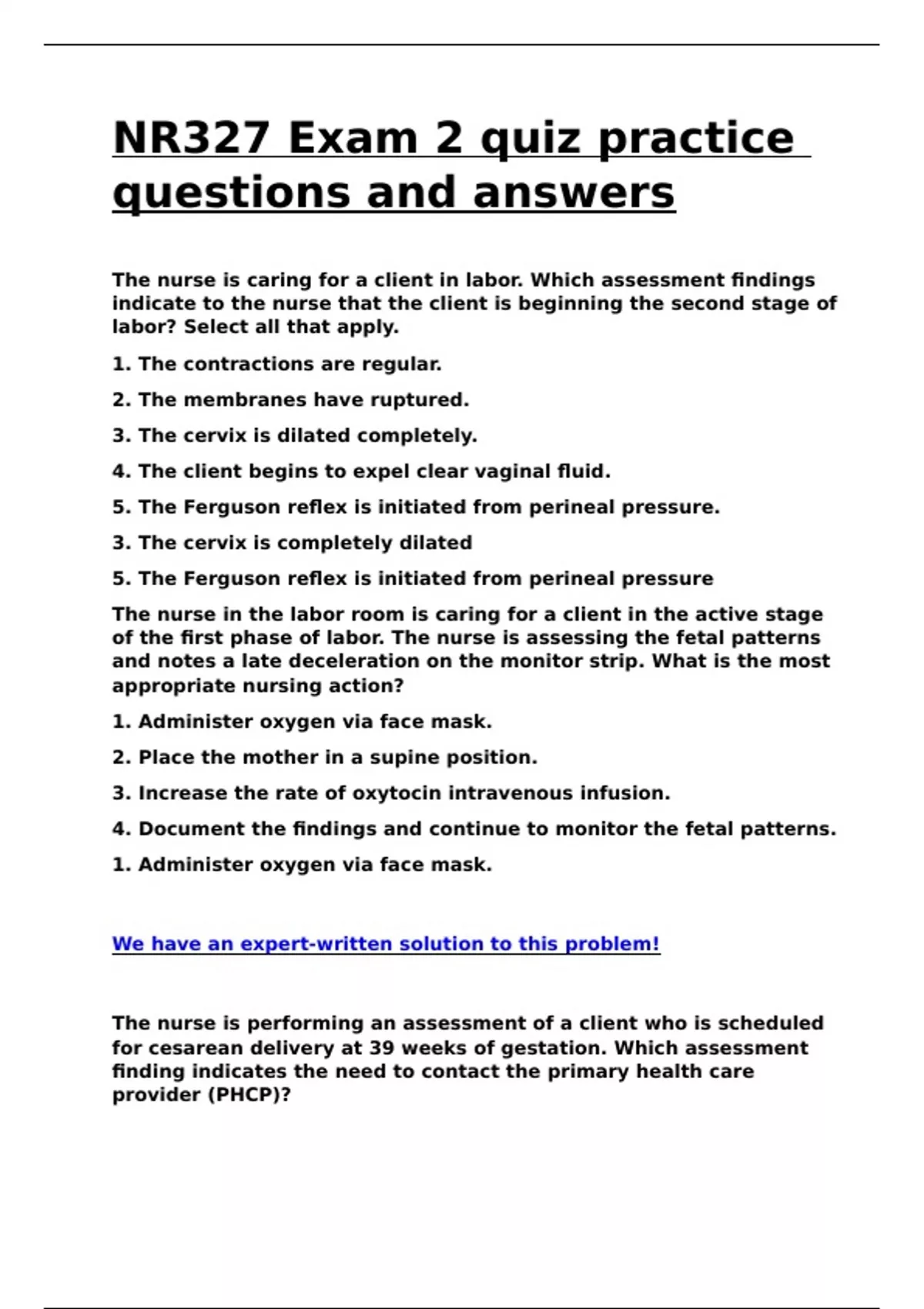 NR327 Exam 2 quiz practice questions and answers

The nurse is caring for a client in labor. Which assessment findings indicate to the nurse that the client is beginning the second stage of labor? Select all that apply.

1. The contractions are regular.

2. The membranes have ruptured.

3. The cervix is dilated completely.

4. The client begins to expel clear vaginal fluid.

5. The Ferguson reflex is initiated from perineal pressure.

3. The cervix is completely dilated

5. The Ferguson reflex is initiated from perineal pressure

The nurse in the labor room is caring for a client in the active stage of the first phase of labor. The nurse is assessing the fetal patterns and notes a late deceleration on the monitor strip. What is the most appropriate nursing action?

1. Administer oxygen via face mask.

2. Place the mother in a supine position.

3. Increase the rate of oxytocin intravenous infusion.

4. Document the findings and continue to monitor the fetal patterns.

1. Administer oxygen via face mask.

We have an expert-written solution to this problem!

The nurse is performing an assessment of a client who is scheduled for cesarean delivery at 39 weeks of gestation. Which assessment finding indicates the need to contact the primary health care provider (PHCP)?